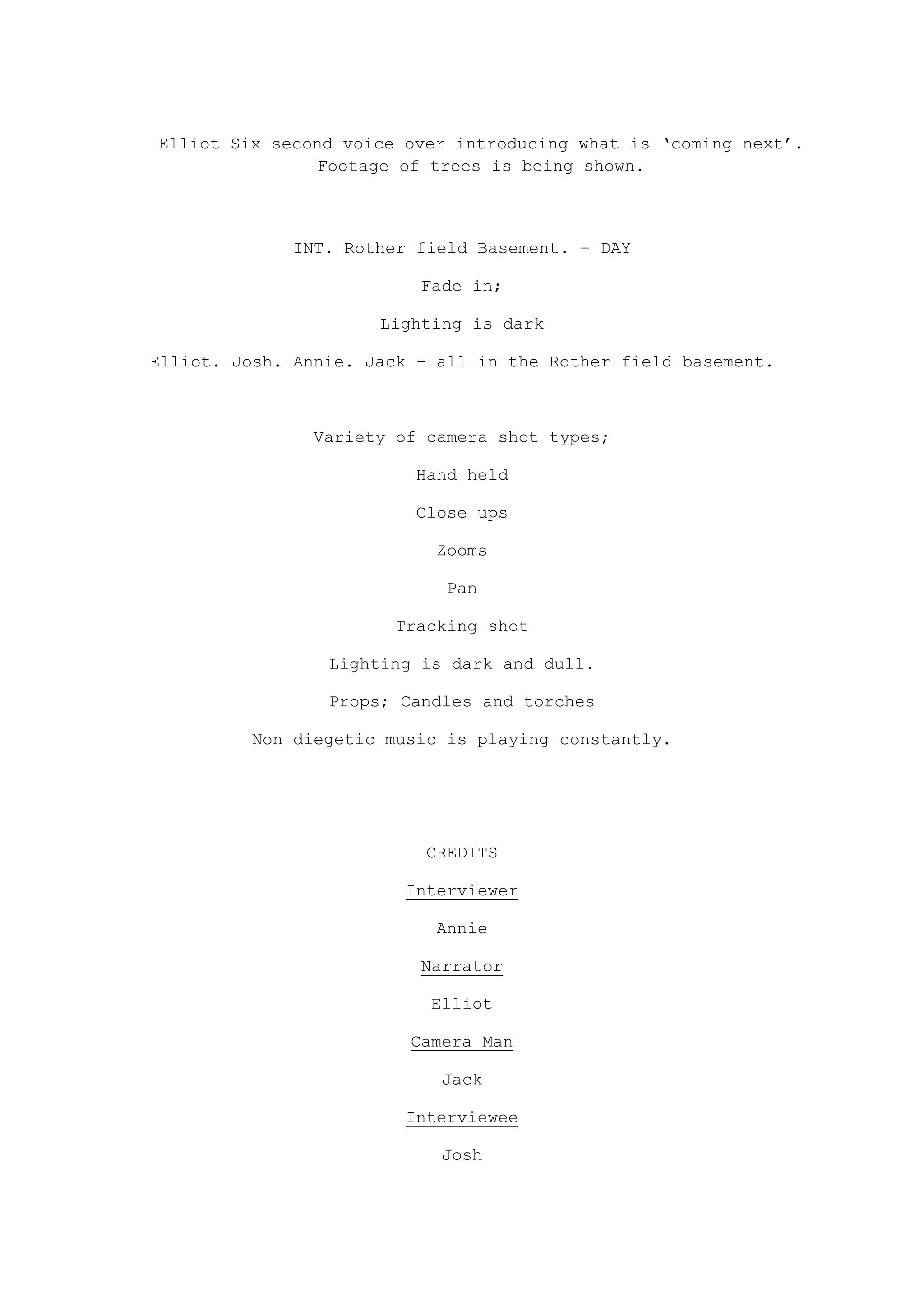 Elliot Six second voice over introducing what is ‘coming next’. Footage of trees is being shown.

INT. Rother field Basement. – DAY

Fade in;

Lighting is dark

Elliot. Josh. Annie. Jack - all in the Rother field basement.

Variety of camera shot types;

Hand held

Close ups

Zooms

Pan

Tracking shot

Lighting is dark and dull.

Props; Candles and torches

Non diegetic music is playing constantly.

CREDITS

Interviewer

Annie

Narrator

Elliot

Camera Man

Jack

Interviewee

Josh